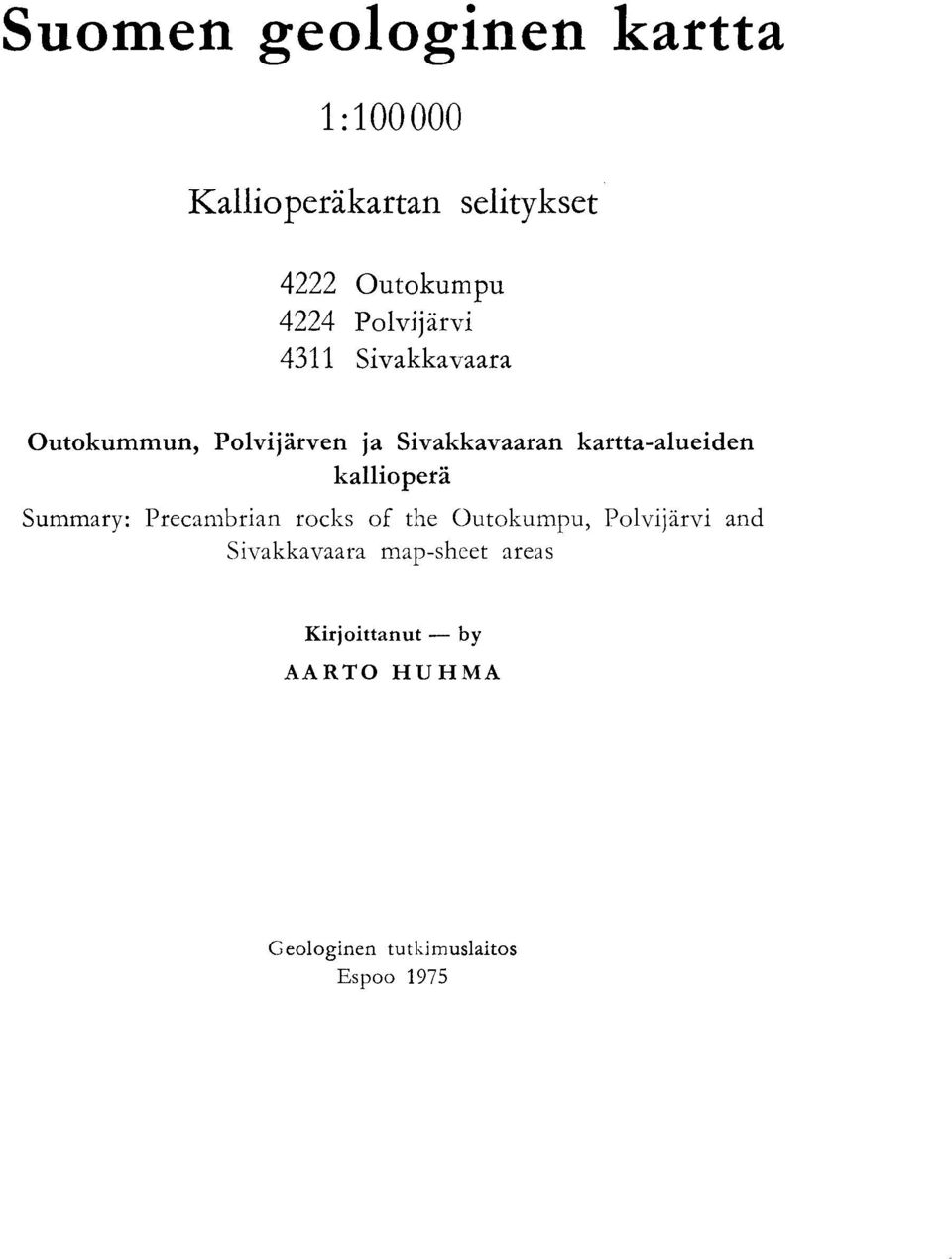 Suomen geologinen kartta

1:100 000

Kallioperäkartan selitykset

4222 Outokumpu
4224 Polvijärvi
4311 Sivakkavaara

Outokummun, Polvijärven ja Sivakkavaaran kartta-alueiden kallioperä

Summary: Precambrian rocks of the Outokumpu, Polvijärvi and Sivakkavaara map-sheet areas

Kirjoittanut — by
AARTO HUHMA

Geologinen tutkimuslaitos
Espoo 1975